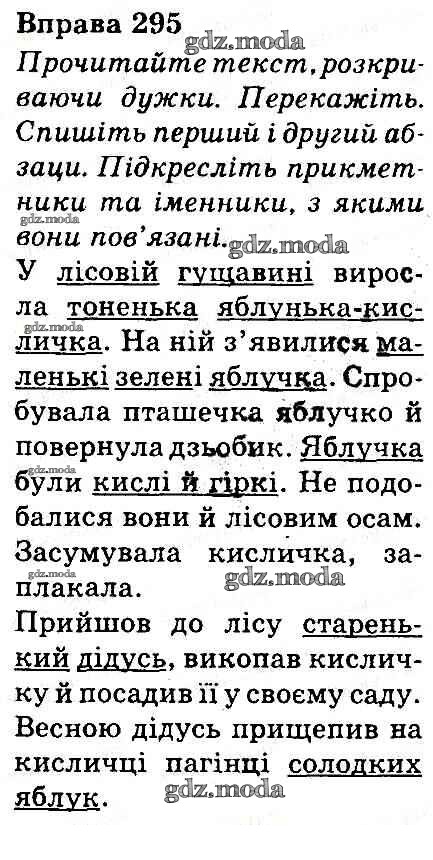 Вправа 295

Прочитайте текст, розкриваючи дужки. Перекажіть. Спишіть перший і другий абзаци. Підкресліть прикметники та іменники, з якими вони пов'язані.

У лісовій гущавині виросла тоненька яблунька-кисличка. На ній з'явилися маленькі зелені яблучка. Спробувала пташечка яблучко й повернула дзьобик. Яблучка були кислі й гіркі. Не подобалися вони й лісовим осам. Засумувала кисличка, заплакала.

Прийшов до лісу старенький дідусь, викопав кисличку й посадив її у своєму саду. Весною дідусь прищепив на кисличці пагінці солодких яблук.

gdz.moda